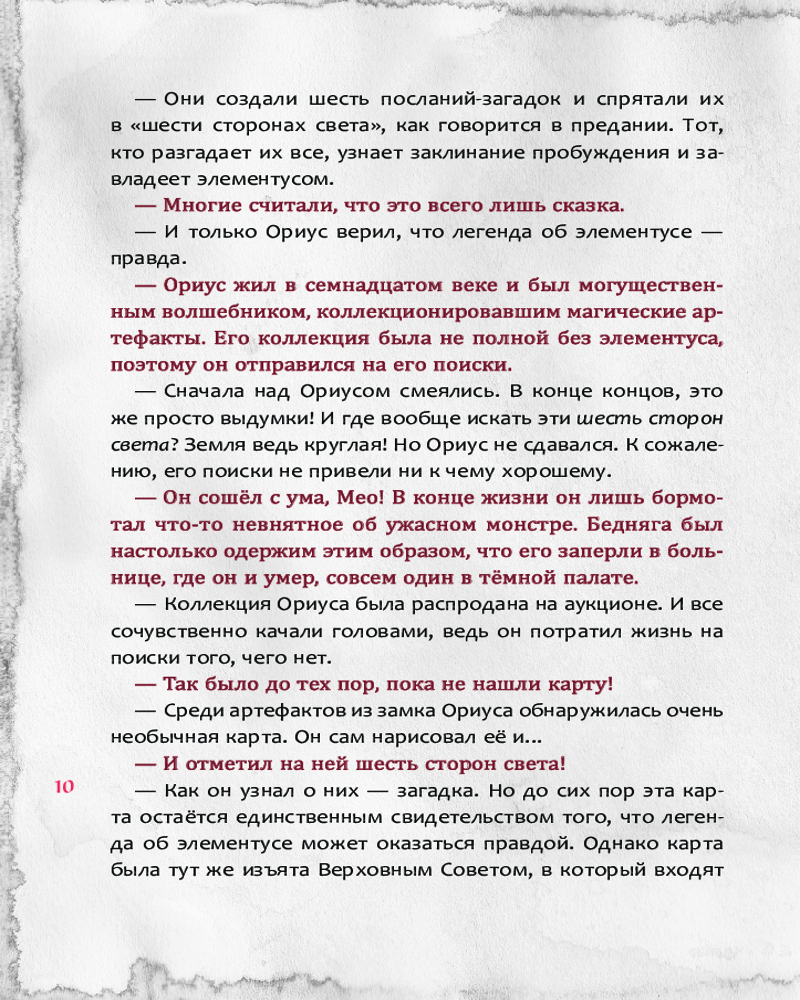 — Они создали шесть посланий-загадок и спрятали их в «шести сторонах света», как говорится в предании. Тот, кто разгадает их все, узнает заклинание пробуждения и завладеет элементусом.

— Многие считали, что это всего лишь сказка.

— И только Ориус верил, что легенда об элементусе — правда.

— Ориус жил в семнадцатом веке и был могущественным волшебником, коллекционировавшим магические артефакты. Его коллекция была не полной без элементуса, поэтому он отправился на его поиски.

— Сначала над Ориусом смеялись. В конце концов, это же просто выдумки! И где вообще искать эти шесть сторон света? Земля ведь круглая! Но Ориус не сдавался. К сожалению, его поиски не привели ни к чему хорошему.

— Он сошёл с ума, Мео! В конце жизни он лишь бормотал что-то невнятное об ужасном монстре. Бедняга был настолько одержим этим образом, что его заперли в больнице, где он и умер, совсем один в тёмной палате.

— Коллекция Ориуса была распродана на аукционе. И все сочувственно качали головами, ведь он потратил жизнь на поиски того, чего нет.

— Так было до тех пор, пока не нашли карту!

— Среди артефактов из замка Ориуса обнаружилась очень необычная карта. Он сам нарисовал её и...

— И отметил на ней шесть сторон света!

10

— Как он узнал о них — загадка. Но до сих пор эта карта остаётся единственным свидетельством того, что легенда об элементусе может оказаться правдой. Однако карта была тут же изъята Верховным Советом, в который входят